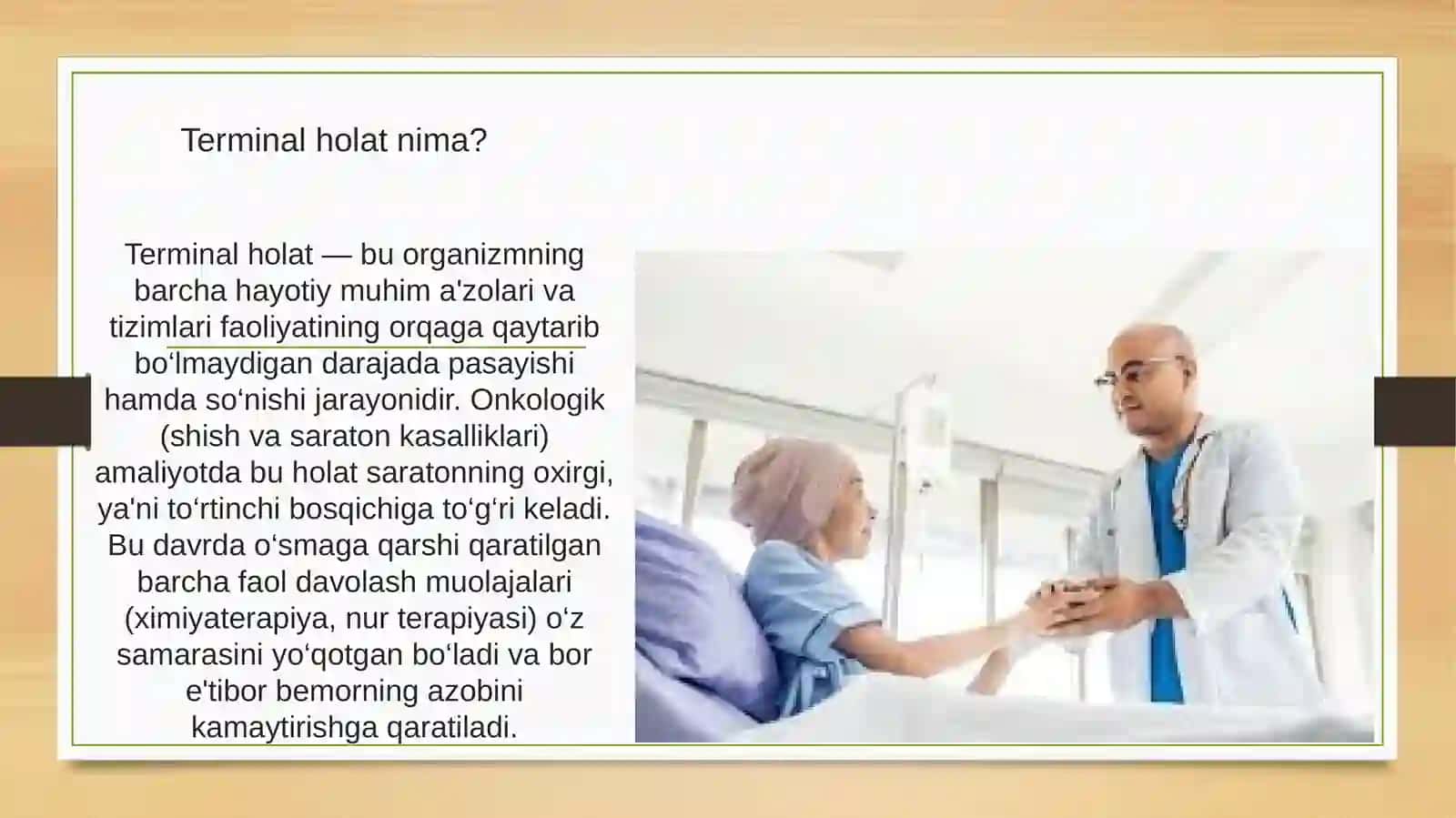 Terminal holat nima?

Terminal holat — bu organizmning barcha hayotiy muhim a'zolari va tizimlari faoliyatining orqaga qaytarib bo‘lmaydigan darajada pasayishi hamda so‘nishi jarayonidir. Onkologik (shish va saraton kasalliklari) amaliyotda bu holat saratonning oxirgi, ya'ni to‘rtinchi bosqichiga to‘g‘ri keladi. Bu davrda o‘smaga qarshi qaratilgan barcha faol davolash muolajalari (ximiyaterapiya, nur terapiyasi) o‘z samarasini yo‘qotgan bo‘ladi va bor e'tibor bemorning azobini kamaytirishga qaratiladi.